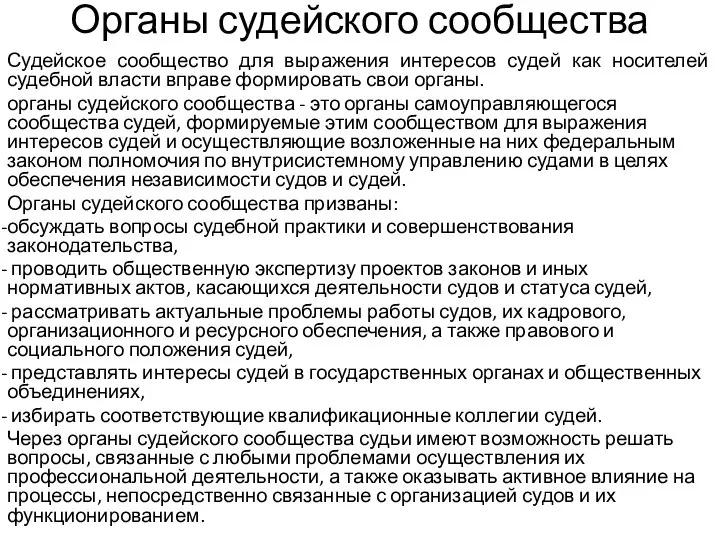 Органы судейского сообщества

Судейское сообщество для выражения интересов судей как носителей судебной власти вправе формировать свои органы.

органы судейского сообщества - это органы самоуправляющегося сообщества судей, формируемые этим сообществом для выражения интересов судей и осуществляющие возложенные на них федеральным законом полномочия по внутрисистемному управлению судами в целях обеспечения независимости судов и судей.

Органы судейского сообщества призваны:

-обсуждать вопросы судебной практики и совершенствования законодательства,

- проводить общественную экспертизу проектов законов и иных нормативных актов, касающихся деятельности судов и статуса судей,

- рассматривать актуальные проблемы работы судов, их кадрового, организационного и ресурсного обеспечения, а также правового и социального положения судей,

- представлять интересы судей в государственных органах и общественных объединениях,

- избирать соответствующие квалификационные коллегии судей.

Через органы судейского сообщества судьи имеют возможность решать вопросы, связанные с любыми проблемами осуществления их профессиональной деятельности, а также оказывать активное влияние на процессы, непосредственно связанные с организацией судов и их функционированием.